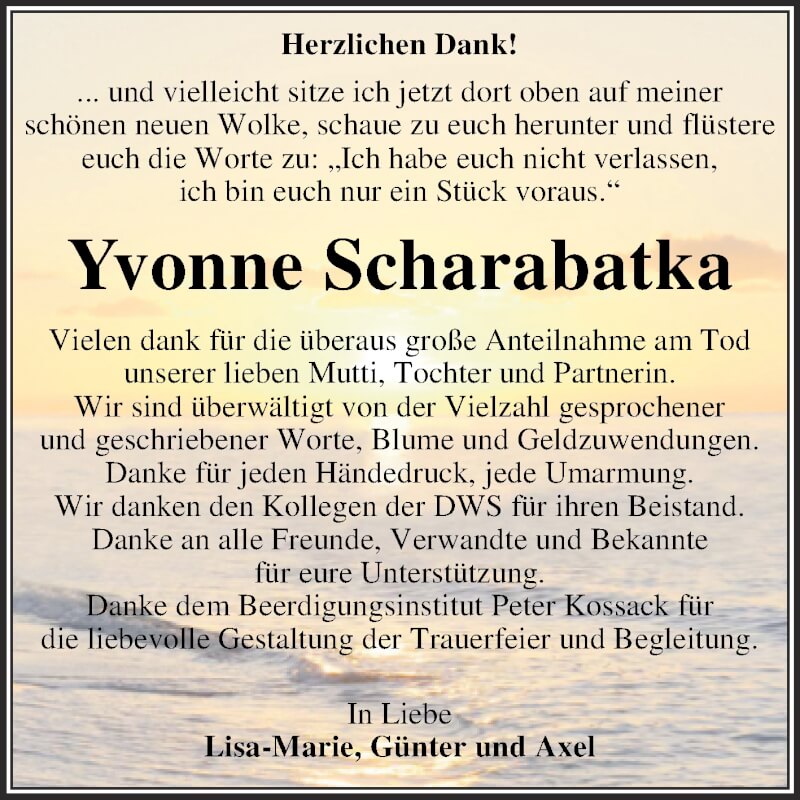 Herzlichen Dank!

... und vielleicht sitze ich jetzt dort oben auf meiner schönen neuen Wolke, schaue zu euch herunter und flüstere euch die Worte zu: „Ich habe euch nicht verlassen, ich bin euch nur ein Stück voraus.“

Yvonne Scharabatka

Vielen dank für die überaus große Anteilnahme am Tod unserer lieben Mutti, Tochter und Partnerin.
Wir sind überwältigt von der Vielzahl gesprochener und geschriebener Worte, Blume und Geldzuwendungen.
Danke für jeden Händedruck, jede Umarmung.
Wir danken den Kollegen der DWS für ihren Beistand.
Danke an alle Freunde, Verwandte und Bekannte für eure Unterstützung.
Danke dem Beerdigungsinstitut Peter Kossack für die liebevolle Gestaltung der Trauerfeier und Begleitung.

In Liebe
Lisa-Marie, Günter und Axel